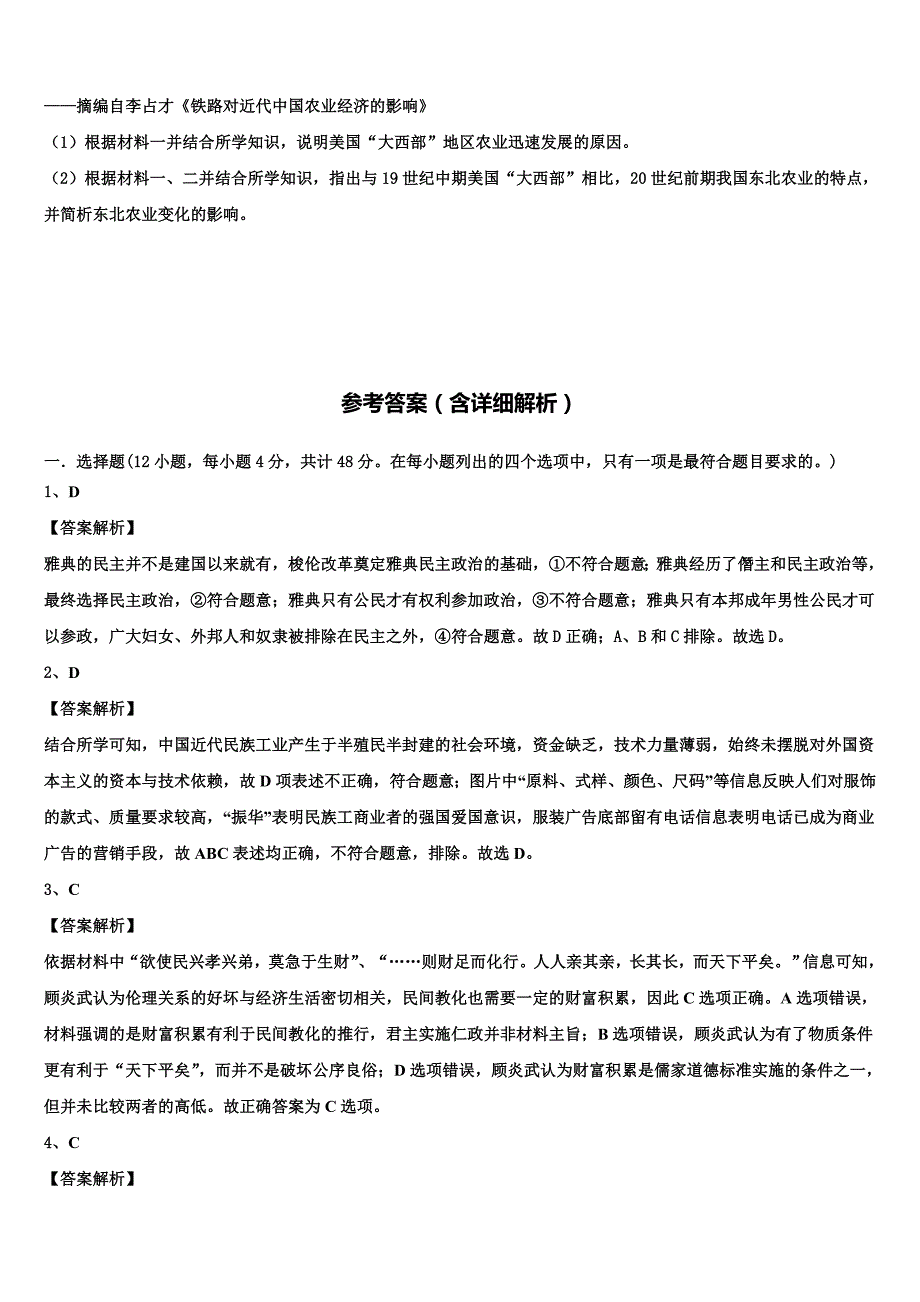 ——摘编自李占才《铁路对近代中国农业经济的影响》

（1）根据材料一并结合所学知识，说明美国“大西部”地区农业迅速发展的原因。

（2）根据材料一、二并结合所学知识，指出与19世纪中期美国“大西部”相比，20世纪前期我国东北农业的特点，并简析东北农业变化的影响。

参考答案（含详细解析）

一．选择题(12小题，每小题4分，共计48分。在每小题列出的四个选项中，只有一项是最符合题目要求的。)

1、D

【答案解析】

雅典的民主并不是建国以来就有，梭伦改革奠定雅典民主政治的基础，①不符合题意；雅典经历了僭主和民主政治等，最终选择民主政治，②符合题意；雅典只有公民才有权利参加政治，③不符合题意；雅典只有本邦成年男性公民才可以参政，广大妇女、外邦人和奴隶被排除在民主之外，④符合题意。故D正确；A、B和C排除。故选D。

2、D

【答案解析】

结合所学可知，中国近代民族工业产生于半殖民半封建的社会环境，资金缺乏，技术力量薄弱，始终未摆脱对外国资本主义的资本与技术依赖，故D项表述不正确，符合题意；图片中“原料、式样、颜色、尺码”等信息反映人们对服饰的款式、质量要求较高，“振华”表明民族工商业者的强国爱国意识，服装广告底部留有电话信息表明电话已成为商业广告的营销手段，故ABC表述均正确，不符合题意，排除。故选D。

3、C

【答案解析】

依据材料中“欲使民兴孝兴弟，莫急于生财”、“……则财足而化行。人人亲其亲，长其长，而天下平矣。”信息可知，顾炎武认为伦理关系的好坏与经济生活密切相关，民间教化也需要一定的财富积累，因此C选项正确。A选项错误，材料强调的是财富积累有利于民间教化的推行，君主实施仁政并非材料主旨；B选项错误，顾炎武认为有了物质条件更有利于“天下平矣”，而并不是破坏公序良俗；D选项错误，顾炎武认为财富积累是儒家道德标准实施的条件之一，但并未比较两者的高低。故正确答案为C选项。

4、C

【答案解析】